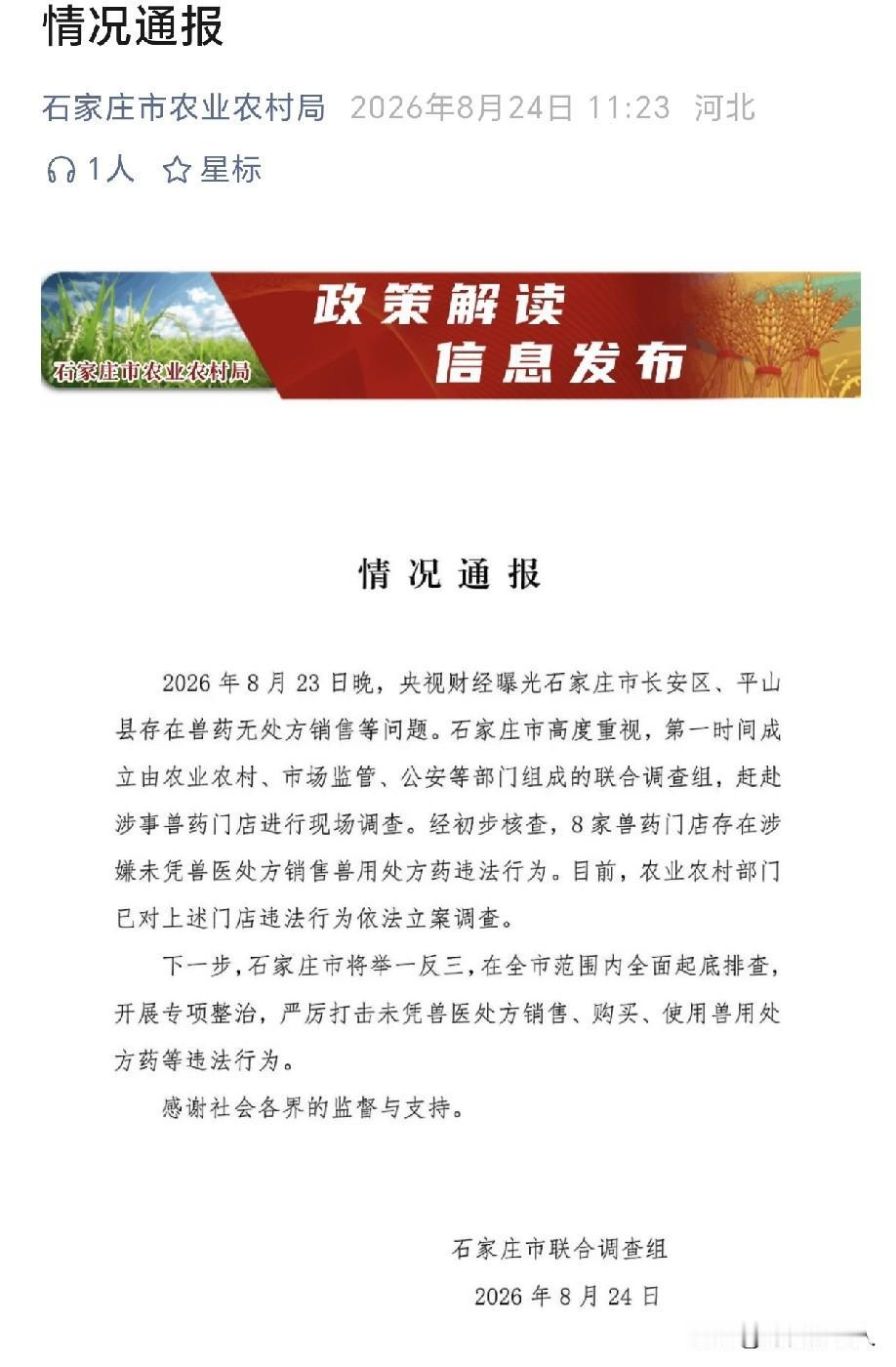 情况通报

石家庄市农业农村局 2026年8月24日 11:23 河北

1人 星标

石家庄市农业农村局

政策解读
信息发布

情况通报

2026年8月23日晚，央视财经曝光石家庄市长安区、平山县存在兽药无处方销售等问题。石家庄市高度重视，第一时间成立由农业农村、市场监管、公安等部门组成的联合调查组，赶赴涉事兽药门店进行现场调查。经初步核查，8家兽药门店存在涉嫌未凭兽医处方销售兽用处方药违法行为。目前，农业农村部门已对上述门店违法行为依法立案调查。

下一步，石家庄市将举一反三，在全市范围内全面起底排查，开展专项整治，严厉打击未凭兽医处方销售、购买、使用兽用处方药等违法行为。

感谢社会各界的监督与支持。

石家庄市联合调查组
2026年8月24日